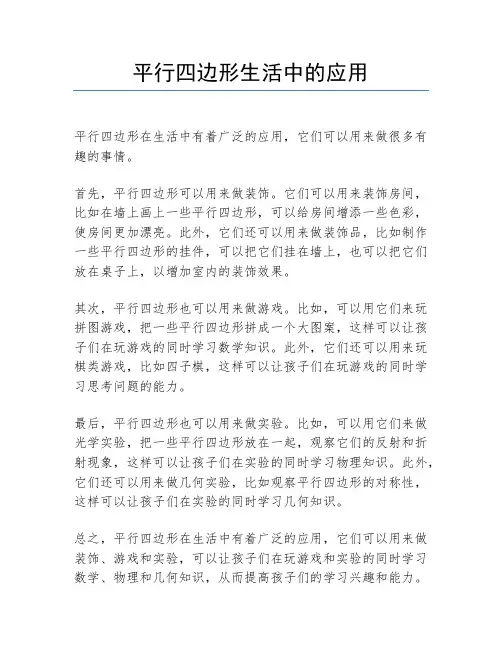 平行四边形生活中的应用

平行四边形在生活中有着广泛的应用，它们可以用来做很多有趣的事情。

首先，平行四边形可以用来做装饰。它们可以用来装饰房间，比如在墙上画上一些平行四边形，可以给房间增添一些色彩，使房间更加漂亮。此外，它们还可以用来做装饰品，比如制作一些平行四边形的挂件，可以把它们挂在墙上，也可以把它们放在桌子上，以增加室内的装饰效果。

其次，平行四边形也可以用来做游戏。比如，可以用它们来玩拼图游戏，把一些平行四边形拼成一个大图案，这样可以让孩子们在玩游戏的同时学习数学知识。此外，它们还可以用来玩棋类游戏，比如四子棋，这样可以让孩子们在玩游戏的同时学习思考问题的能力。

最后，平行四边形也可以用来做实验。比如，可以用它们来做光学实验，把一些平行四边形放在一起，观察它们的反射和折射现象，这样可以让孩子们在实验的同时学习物理知识。此外，它们还可以用来做几何实验，比如观察平行四边形的对称性，这样可以让孩子们在实验的同时学习几何知识。

总之，平行四边形在生活中有着广泛的应用，它们可以用来做装饰、游戏和实验，可以让孩子们在玩游戏和实验的同时学习数学、物理和几何知识，从而提高孩子们的学习兴趣和能力。